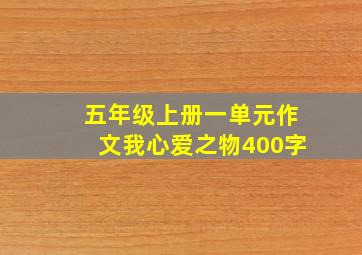 五年级上册一单元作文我心爱之物400字